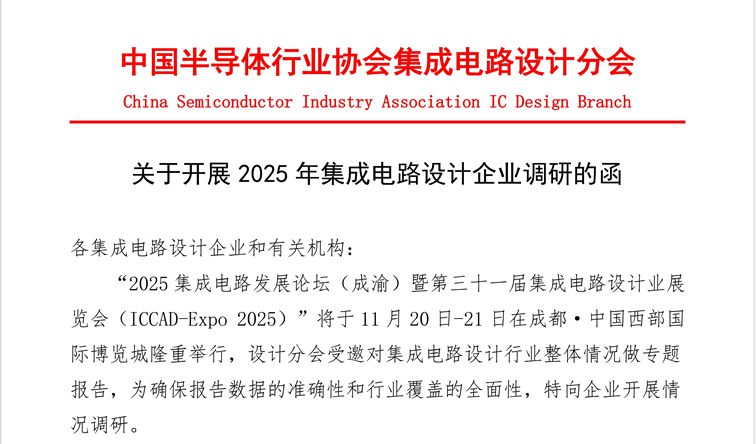 中国半导体行业协会集成电路设计分会
China Semiconductor Industry Association IC Design Branch

关于开展2025年集成电路设计企业调研的函

各集成电路设计企业和有关机构：

“2025集成电路发展论坛（成渝）暨第三十一届集成电路设计业展览会（ICCAD-Expo 2025）”将于11月20日-21日在成都·中国西部国际博览城隆重举行，设计分会受邀对集成电路设计行业整体情况做专题报告，为确保报告数据的准确性和行业覆盖的全面性，特向企业开展情况调研。